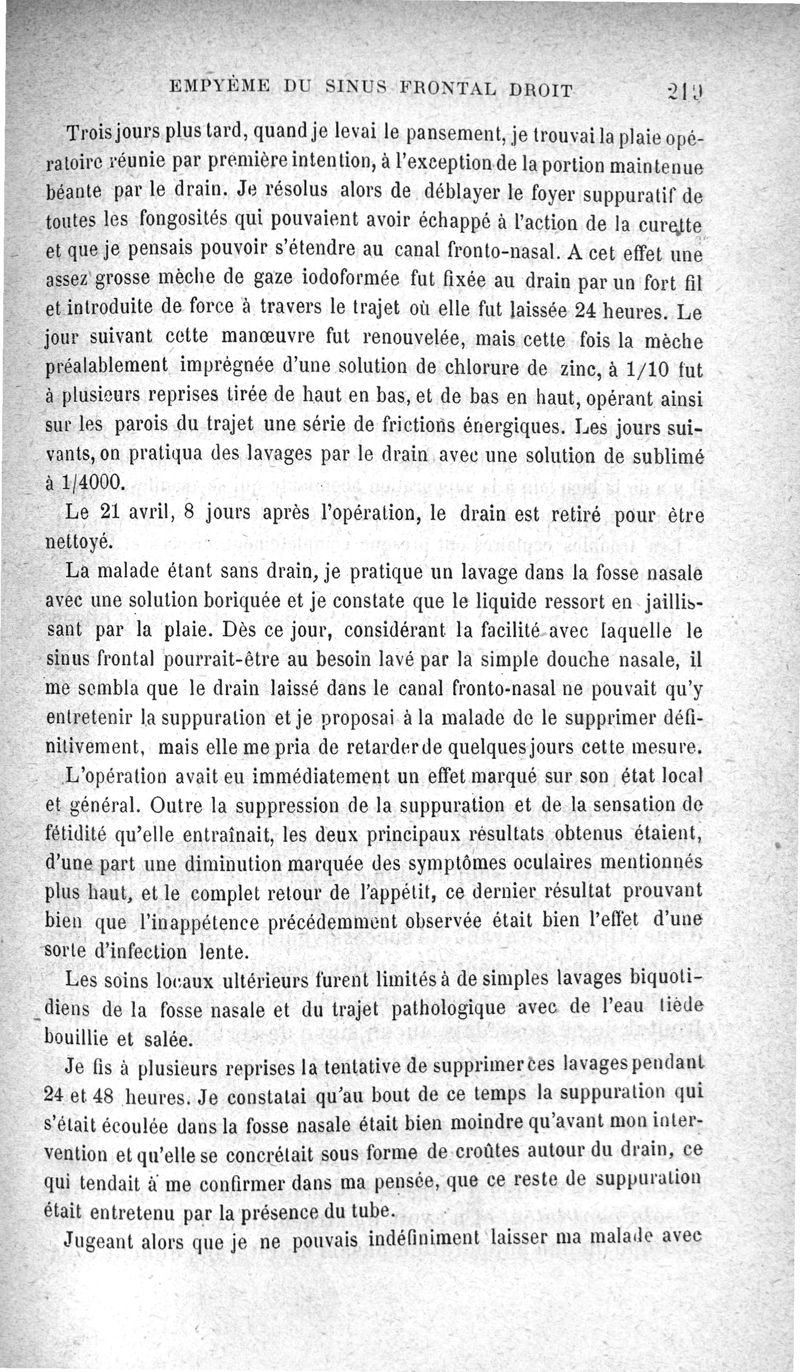 EMPYÈME DU SINUS FRONTAL DROIT 219

Trois jours plus tard, quand je levai le pansement, je trouvai la plaie opératoire réunie par première intention, à l'exception de la portion maintenue béante par le drain. Je résolus alors de déblayer le foyer suppuratif de toutes les fongosités qui pouvaient avoir échappé à l'action de la curette et que je pensais pouvoir s'étendre au canal fronto-nasal. A cet effet une assez grosse mèche de gaze iodoformée fut fixée au drain par un fort fil et introduite de force à travers le trajet où elle fut laissée 24 heures. Le jour suivant cette manœuvre fut renouvelée, mais cette fois la mèche préalablement imprégnée d'une solution de chlorure de zinc, à 1/10 fut à plusieurs reprises tirée de haut en bas, et de bas en haut, opérant ainsi sur les parois du trajet une série de frictions énergiques. Les jours suivants, on pratiqua des lavages par le drain avec une solution de sublimé à 1/4000.

Le 21 avril, 8 jours après l'opération, le drain est retiré pour être nettoyé.

La malade étant sans drain, je pratique un lavage dans la fosse nasale avec une solution boriquée et je constate que le liquide ressort en jaillissant par la plaie. Dès ce jour, considérant la facilité avec laquelle le sinus frontal pourrait-être au besoin lavé par la simple douche nasale, il me sembla que le drain laissé dans le canal fronto-nasal ne pouvait qu'y entretenir la suppuration et je proposai à la malade de le supprimer définitivement, mais elle me pria de retarder de quelques jours cette mesure.

L'opération avait eu immédiatement un effet marqué sur son état local et général. Outre la suppression de la suppuration et de la sensation de fétidité qu'elle entraînait, les deux principaux résultats obtenus étaient, d'une part une diminution marquée des symptômes oculaires mentionnés plus haut, et le complet retour de l'appétit, ce dernier résultat prouvant bien que l'inappétence précédemment observée était bien l'effet d'une sorte d'infection lente.

Les soins locaux ultérieurs furent limités à de simples lavages biquotidiens de la fosse nasale et du trajet pathologique avec de l'eau tiède bouillie et salée.

Je fis à plusieurs reprises la tentative de supprimer ces lavages pendant 24 et 48 heures. Je constatai qu'au bout de ce temps la suppuration qui s'était écoulée dans la fosse nasale était bien moindre qu'avant mon intervention et qu'elle se concrétait sous forme de croûtes autour du drain, ce qui tendait à me confirmer dans ma pensée, que ce reste de suppuration était entretenu par la présence du tube.

Jugeant alors que je ne pouvais indéfiniment laisser ma malade avec